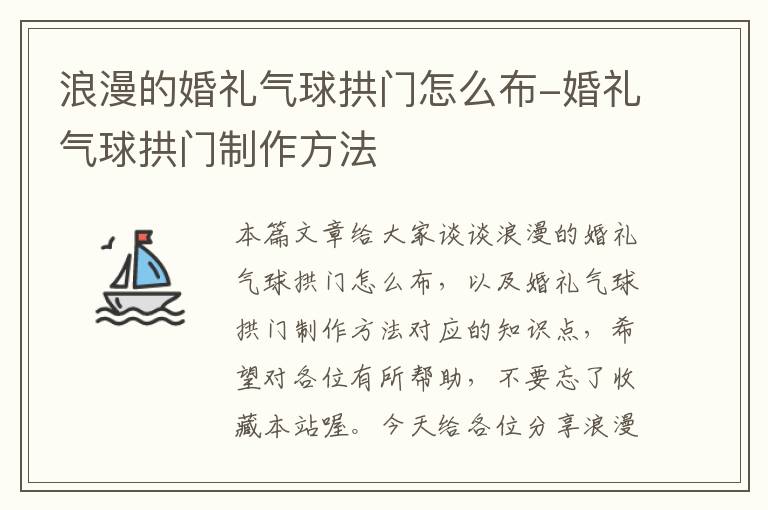 浪漫的婚礼气球拱门怎么布–婚礼气球拱门制作方法

本篇文章给大家谈谈浪漫的婚礼气球拱门怎么布，以及婚礼气球拱门制作方法对应的知识点，希望对各位有所帮助，不要忘了收藏本站喔。今天给各位分享浪漫